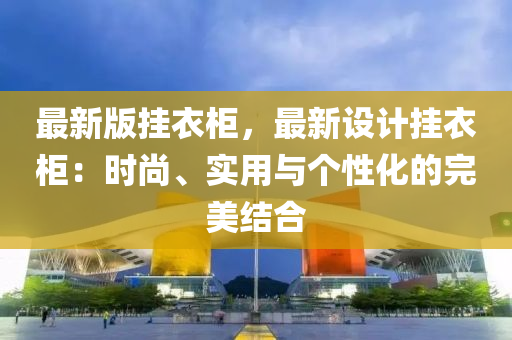 最新版挂衣柜，最新设计挂衣柜：时尚、实用与个性化的完美结合